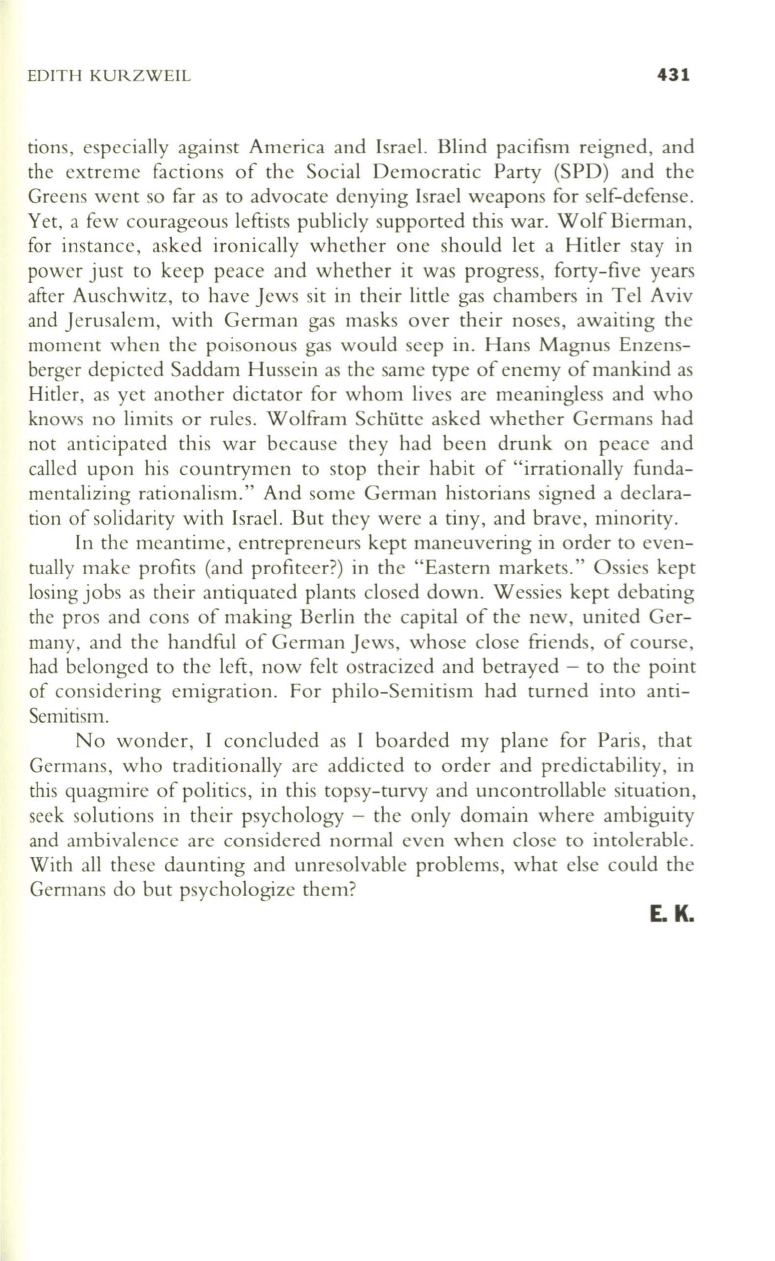 EDITH KURZWEIL 431

tions, especially against America and Israel. Blind pacifism reigned, and the extreme factions of the Social Democratic Party (SPD) and the Greens went so far as to advocate denying Israel weapons for self-defense. Yet, a few courageous leftists publicly supported this war. Wolf Bierman, for instance, asked ironically whether one should let a Hitler stay in power just to keep peace and whether it was progress, forty-five years after Auschwitz, to have Jews sit in their little gas chambers in Tel Aviv and Jerusalem, with German gas masks over their noses, awaiting the moment when the poisonous gas would seep in. Hans Magnus Enzensberger depicted Saddam Hussein as the same type of enemy of mankind as Hitler, as yet another dictator for whom lives are meaningless and who knows no limits or rules. Wolfram Schütte asked whether Germans had not anticipated this war because they had been drunk on peace and called upon his countrymen to stop their habit of "irrationally fundamentalizing rationalism." And some German historians signed a declaration of solidarity with Israel. But they were a tiny, and brave, minority.

In the meantime, entrepreneurs kept maneuvering in order to eventually make profits (and profiteer?) in the "Eastern markets." Ossies kept losing jobs as their antiquated plants closed down. Wessies kept debating the pros and cons of making Berlin the capital of the new, united Germany, and the handful of German Jews, whose close friends, of course, had belonged to the left, now felt ostracized and betrayed – to the point of considering emigration. For philo-Semitism had turned into anti-Semitism.

No wonder, I concluded as I boarded my plane for Paris, that Germans, who traditionally are addicted to order and predictability, in this quagmire of politics, in this topsy-turvy and uncontrollable situation, seek solutions in their psychology – the only domain where ambiguity and ambivalence are considered normal even when close to intolerable. With all these daunting and unresolvable problems, what else could the Germans do but psychologize them?

E. K.